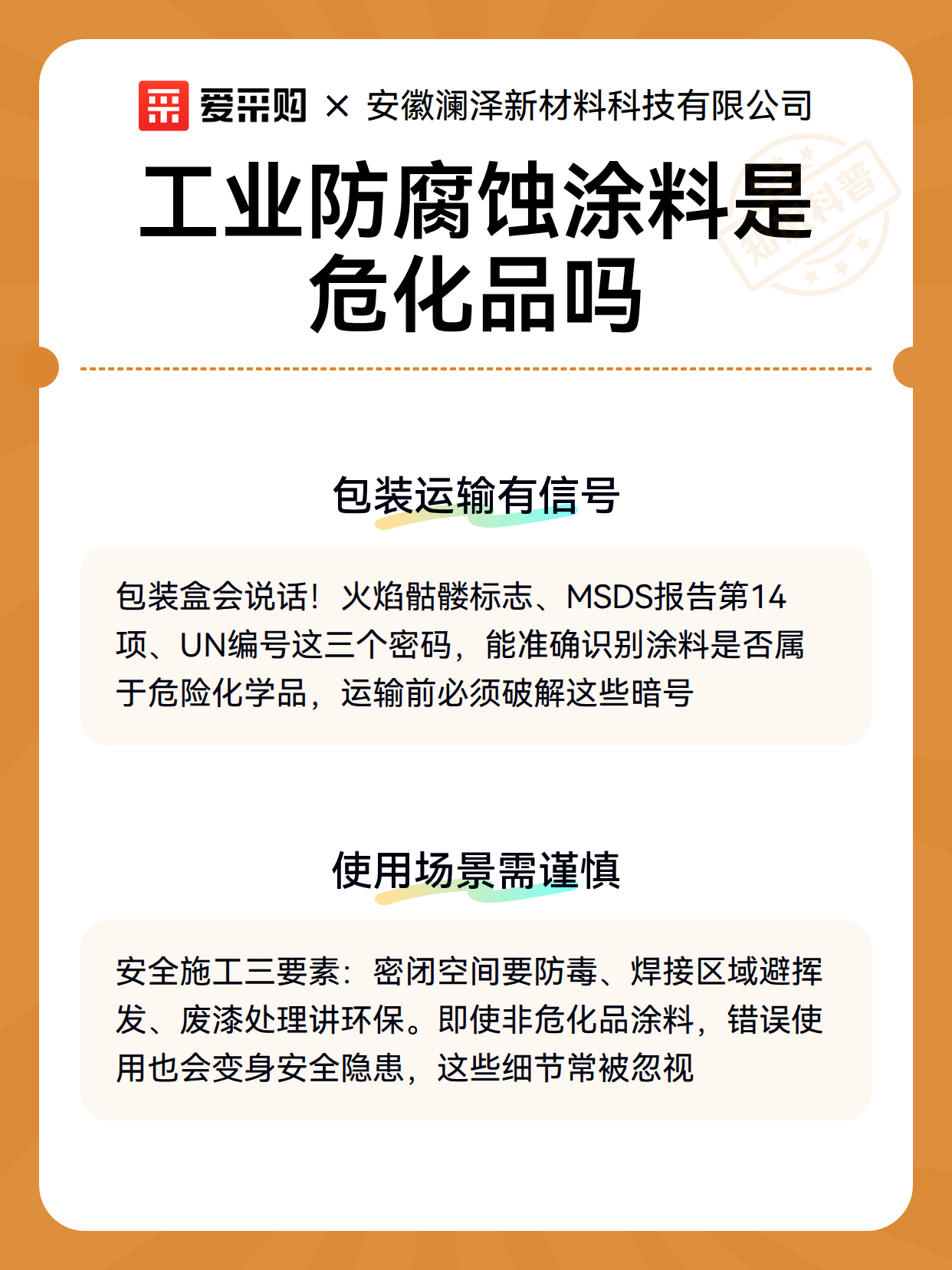 爱采购 × 安徽澜泽新材料科技有限公司

工业防腐蚀涂料是危化品吗

包装运输有信号

包装盒会说话！火焰骷髅标志、MSDS报告第14项、UN编号这三个密码，能准确识别涂料是否属于危险化学品，运输前必须破解这些暗号

使用场景需谨慎

安全施工三要素：密闭空间要防毒、焊接区域避挥发、废漆处理讲环保。即使非危化品涂料，错误使用也会变身安全隐患，这些细节常被忽视

知识科普